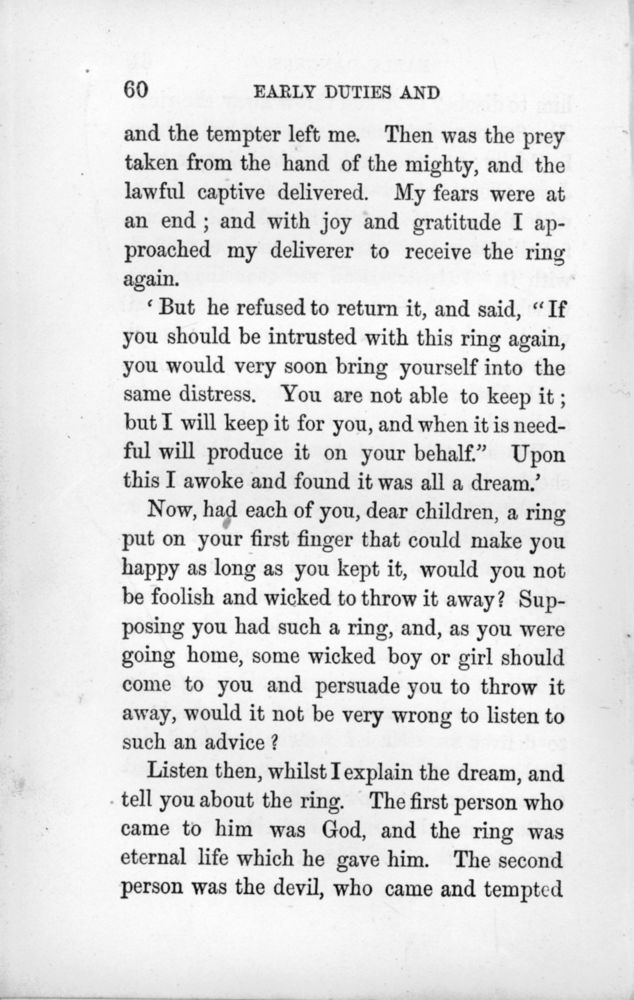 60 EARLY DUTIES AND

and the tempter left me. Then was the prey taken from the hand of the mighty, and the lawful captive delivered. My fears were at an end; and with joy and gratitude I approached my deliverer to receive the ring again.

'But he refused to return it, and said, "If you should be intrusted with this ring again, you would very soon bring yourself into the same distress. You are not able to keep it; but I will keep it for you, and when it is needful will produce it on your behalf." Upon this I awoke and found it was all a dream.'

Now, had each of you, dear children, a ring put on your first finger that could make you happy as long as you kept it, would you not be foolish and wicked to throw it away? Supposing you had such a ring, and, as you were going home, some wicked boy or girl should come to you and persuade you to throw it away, would it not be very wrong to listen to such an advice?

Listen then, whilst I explain the dream, and tell you about the ring. The first person who came to him was God, and the ring was eternal life which he gave him. The second person was the devil, who came and tempted